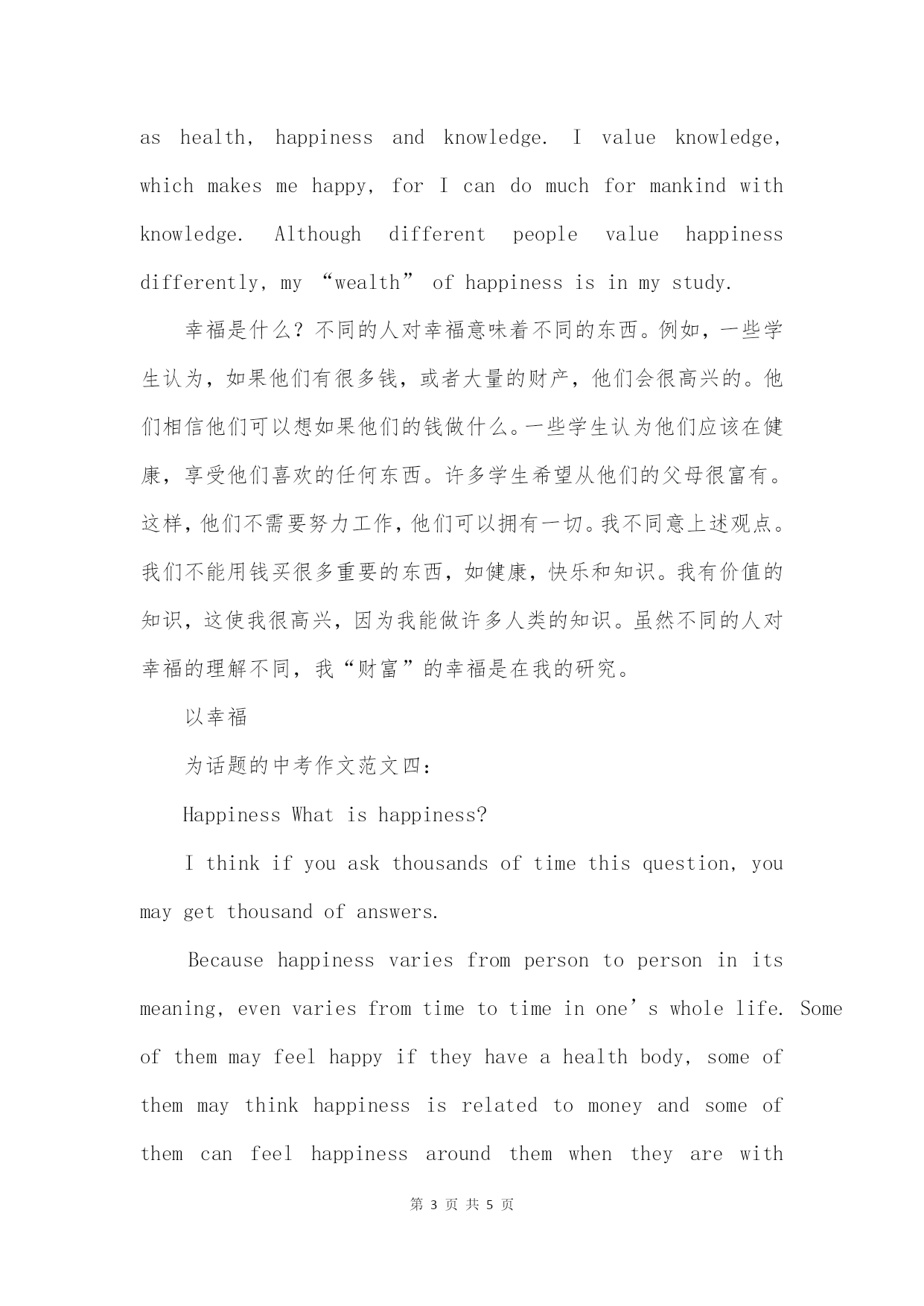 as health, happiness and knowledge. I value knowledge, which makes me happy, for I can do much for mankind with knowledge. Although different people value happiness differently, my “wealth” of happiness is in my study.

幸福是什么？不同的人对幸福意味着不同的东西。例如，一些学生认为，如果他们有很多钱，或者大量的财产，他们会很高兴的。他们相信他们可以想如果他们的钱做什么。一些学生认为他们应该在健康，享受他们喜欢的任何东西。许多学生希望从他们的父母很富有。这样，他们不需要努力工作，他们可以拥有一切。我不同意上述观点。我们不能用钱买很多重要的东西，如健康，快乐和知识。我有价值的知识，这使我很高兴，因为我能做许多人类的知识。虽然不同的人对幸福的理解不同，我“财富”的幸福是在我的研究。

以幸福

为话题的中考作文范文四：

Happiness What is happiness?

I think if you ask thousands of time this question, you may get thousand of answers.

Because happiness varies from person to person in its meaning, even varies from time to time in one’s whole life. Some of them may feel happy if they have a health body, some of them may think happiness is related to money and some of them can feel happiness around them when they are with

第 3 页 共 5 页